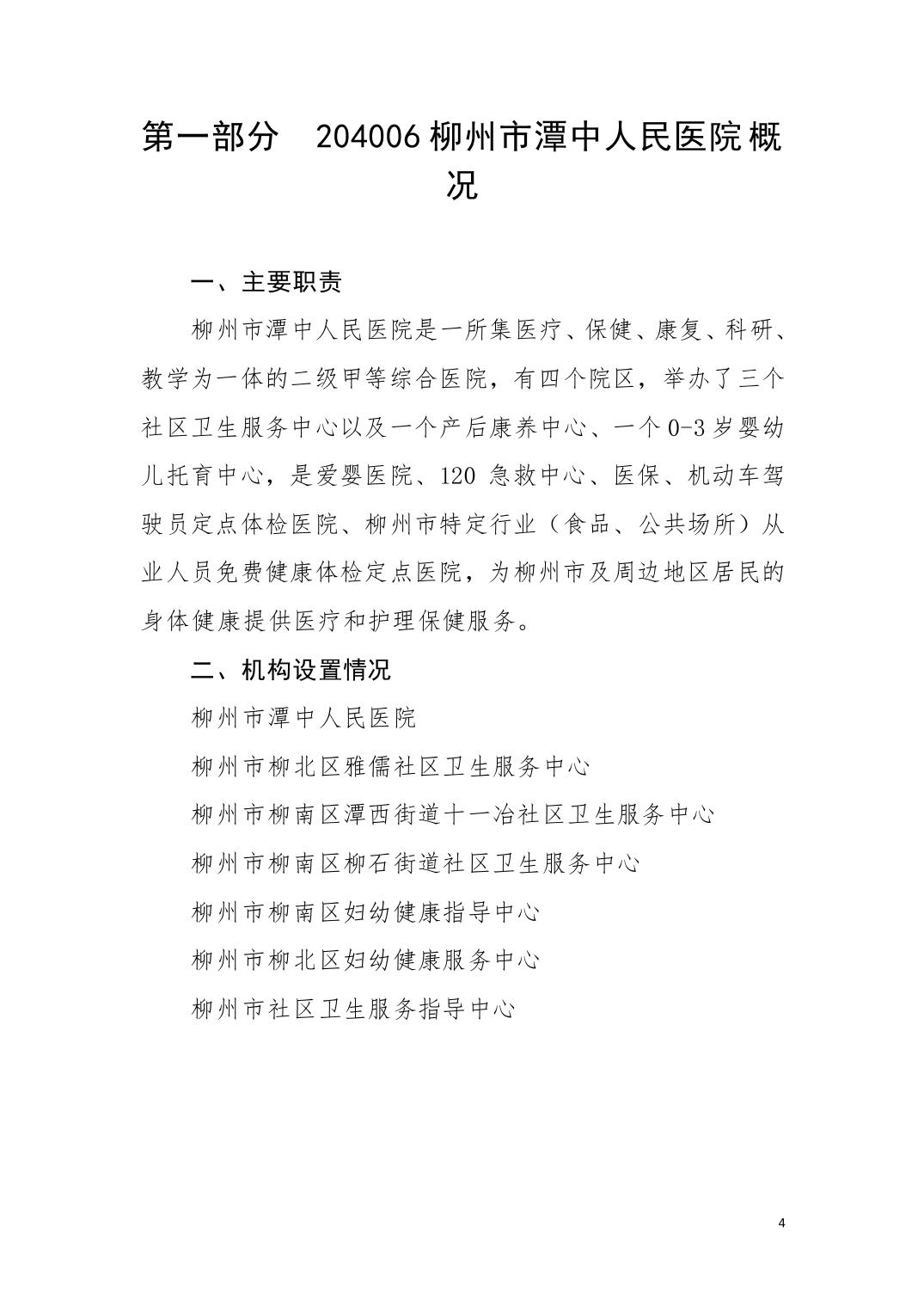 第一部分　204006 柳州市潭中人民医院概况

一、主要职责

柳州市潭中人民医院是一所集医疗、保健、康复、科研、教学为一体的二级甲等综合医院，有四个院区，举办了三个社区卫生服务中心以及一个产后康养中心、一个 0-3 岁婴幼儿托育中心，是爱婴医院、120 急救中心、医保、机动车驾驶员定点体检医院、柳州市特定行业（食品、公共场所）从业人员免费健康体检定点医院，为柳州市及周边地区居民的身体健康提供医疗和护理保健服务。

二、机构设置情况

柳州市潭中人民医院

柳州市柳北区雅儒社区卫生服务中心

柳州市柳南区潭西街道十一冶社区卫生服务中心

柳州市柳南区柳石街道社区卫生服务中心

柳州市柳南区妇幼健康指导中心

柳州市柳北区妇幼健康服务中心

柳州市社区卫生服务指导中心

4